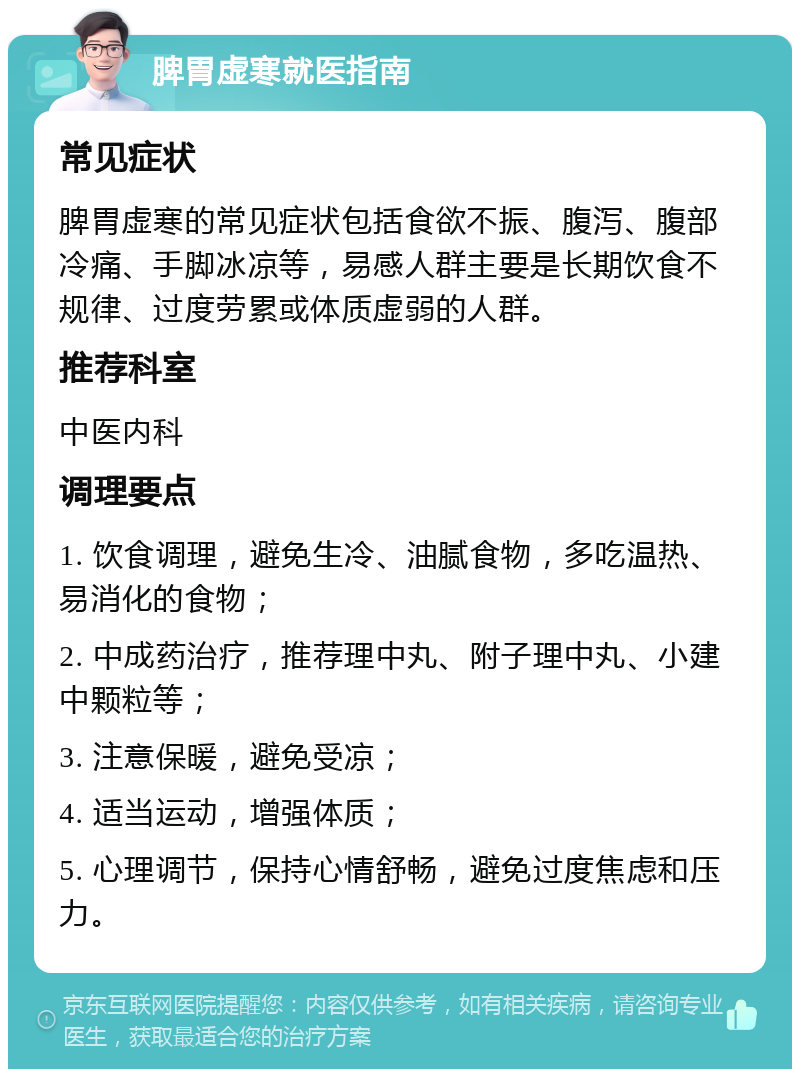 脾胃虚寒就医指南

常见症状

脾胃虚寒的常见症状包括食欲不振、腹泻、腹部冷痛、手脚冰凉等，易感人群主要是长期饮食不规律、过度劳累或体质虚弱的人群。

推荐科室

中医内科

调理要点

1. 饮食调理，避免生冷、油腻食物，多吃温热、易消化的食物；

2. 中成药治疗，推荐理中丸、附子理中丸、小建中颗粒等；

3. 注意保暖，避免受凉；

4. 适当运动，增强体质；

5. 心理调节，保持心情舒畅，避免过度焦虑和压力。

京东互联网医院提醒您：内容仅供参考，如有相关疾病，请咨询专业医生，获取最适合您的治疗方案